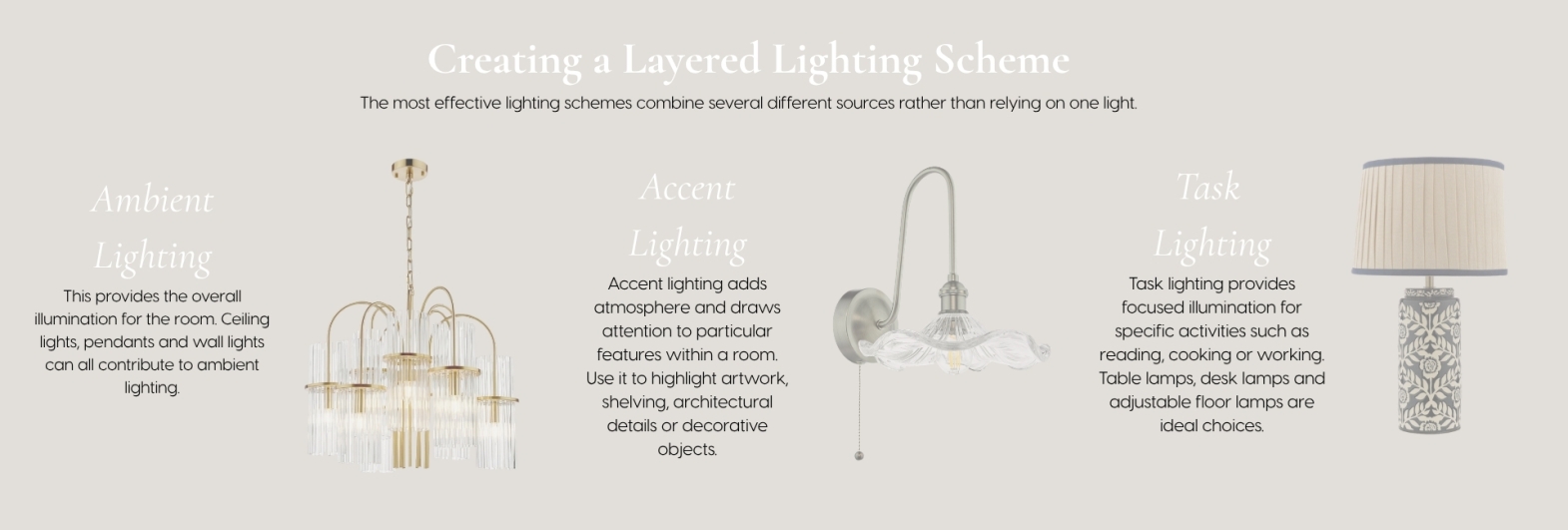 Creating a Layered Lighting Scheme

The most effective lighting schemes combine several different sources rather than relying on one light.

Ambient Lighting

This provides the overall illumination for the room. Ceiling lights, pendants and wall lights can all contribute to ambient lighting.

Accent Lighting

Accent lighting adds atmosphere and draws attention to particular features within a room. Use it to highlight artwork, shelving, architectural details or decorative objects.

Task Lighting

Task lighting provides focused illumination for specific activities such as reading, cooking or working. Table lamps, desk lamps and adjustable floor lamps are ideal choices.